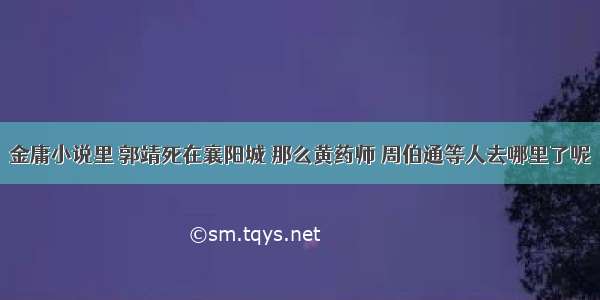 金庸小说里 郭靖死在襄阳城 那么黄药师 周伯通等人去哪里了呢

©sm.tqys.net